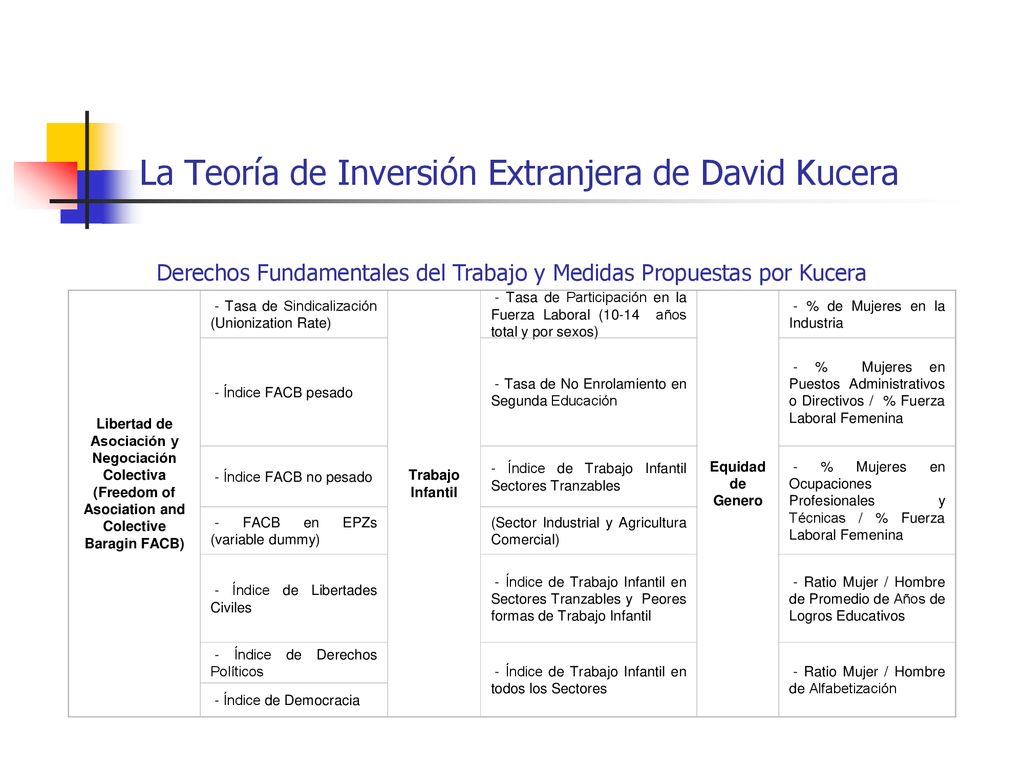 La Teoría de Inversión Extranjera de David Kucera

Derechos Fundamentales del Trabajo y Medidas Propuestas por Kucera

| Libertad de Asociación y Negociación Colectiva (Freedom of Asociation and Colective Baragin FACB) | - Tasa de Sindicalización (Unionization Rate) | Trabajo Infantil | - Tasa de Participación en la Fuerza Laboral (10-14 años total y por sexos) | Equidad de Genero | - % de Mujeres en la Industria |
|---|---|---|---|---|---|
| | - Índice FACB pesado | | - Tasa de No Enrolamiento en Segunda Educación | | - % Mujeres en Puestos Administrativos o Directivos / % Fuerza Laboral Femenina |
| | - Índice FACB no pesado | | - Índice de Trabajo Infantil Sectores Tranzables | | - % Mujeres en Ocupaciones Profesionales y Técnicas / % Fuerza Laboral Femenina |
| | - FACB en EPZs (variable dummy) | | (Sector Industrial y Agricultura Comercial) | | |
| | - Índice de Libertades Civiles | | - Índice de Trabajo Infantil en Sectores Tranzables y Peores formas de Trabajo Infantil | | - Ratio Mujer / Hombre de Promedio de Años de Logros Educativos |
| | - Índice de Derechos Políticos | | - Índice de Trabajo Infantil en todos los Sectores | | - Ratio Mujer / Hombre de Alfabetización |
| | - Índice de Democracia | | | | |